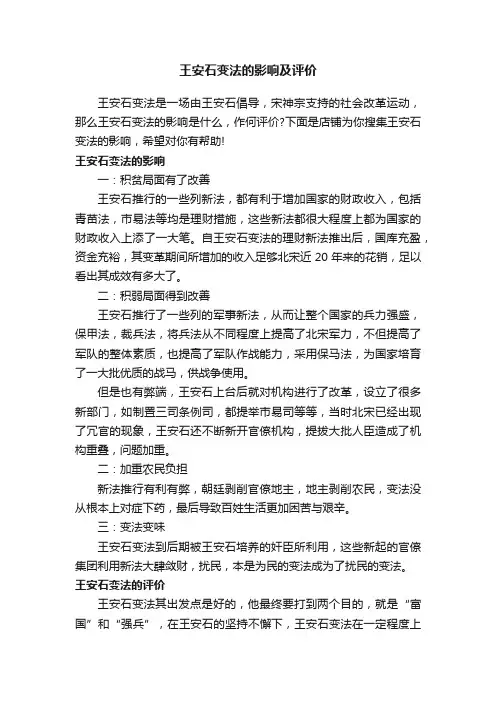 王安石变法的影响及评价

王安石变法是一场由王安石倡导，宋神宗支持的社会改革运动，那么王安石变法的影响是什么，作何评价?下面是店铺为你搜集王安石变法的影响，希望对你有帮助!

王安石变法的影响

一：积贫局面有了改善

王安石推行的一些列新法，都有利于增加国家的财政收入，包括青苗法，市易法等均是理财措施，这些新法都很大程度上都为国家的财政收入上添了一大笔。自王安石变法的理财新法推出后，国库充盈，资金充裕，其变革期间所增加的收入足够北宋近 20 年来的花销，足以看出其成效有多大了。

二：积弱局面得到改善

王安石推行了一些列的军事新法，从而让整个国家的兵力强盛，保甲法，裁兵法，将兵法从不同程度上提高了北宋军力，不但提高了军队的整体素质，也提高了军队作战能力，采用保马法，为国家培育了一大批优质的战马，供战争使用。

但是也有弊端，王安石上台后就对机构进行了改革，设立了很多新部门，如制置三司条例司，都提举市易司等等，当时北宋已经出现了冗官的现象，王安石还不断新开官僚机构，提拔大批人臣造成了机构重叠，问题加重。

二：加重农民负担

新法推行有利有弊，朝廷剥削官僚地主，地主剥削农民，变法没从根本上对症下药，最后导致百姓生活更加困苦与艰辛。

三：变法变味

王安石变法到后期被王安石培养的奸臣所利用，这些新起的官僚集团利用新法大肆敛财，扰民，本是为民的变法成为了扰民的变法。

王安石变法的评价

王安石变法其出发点是好的，他最终要打到两个目的，就是“富国”和“强兵”，在王安石的坚持不懈下，王安石变法在一定程度上